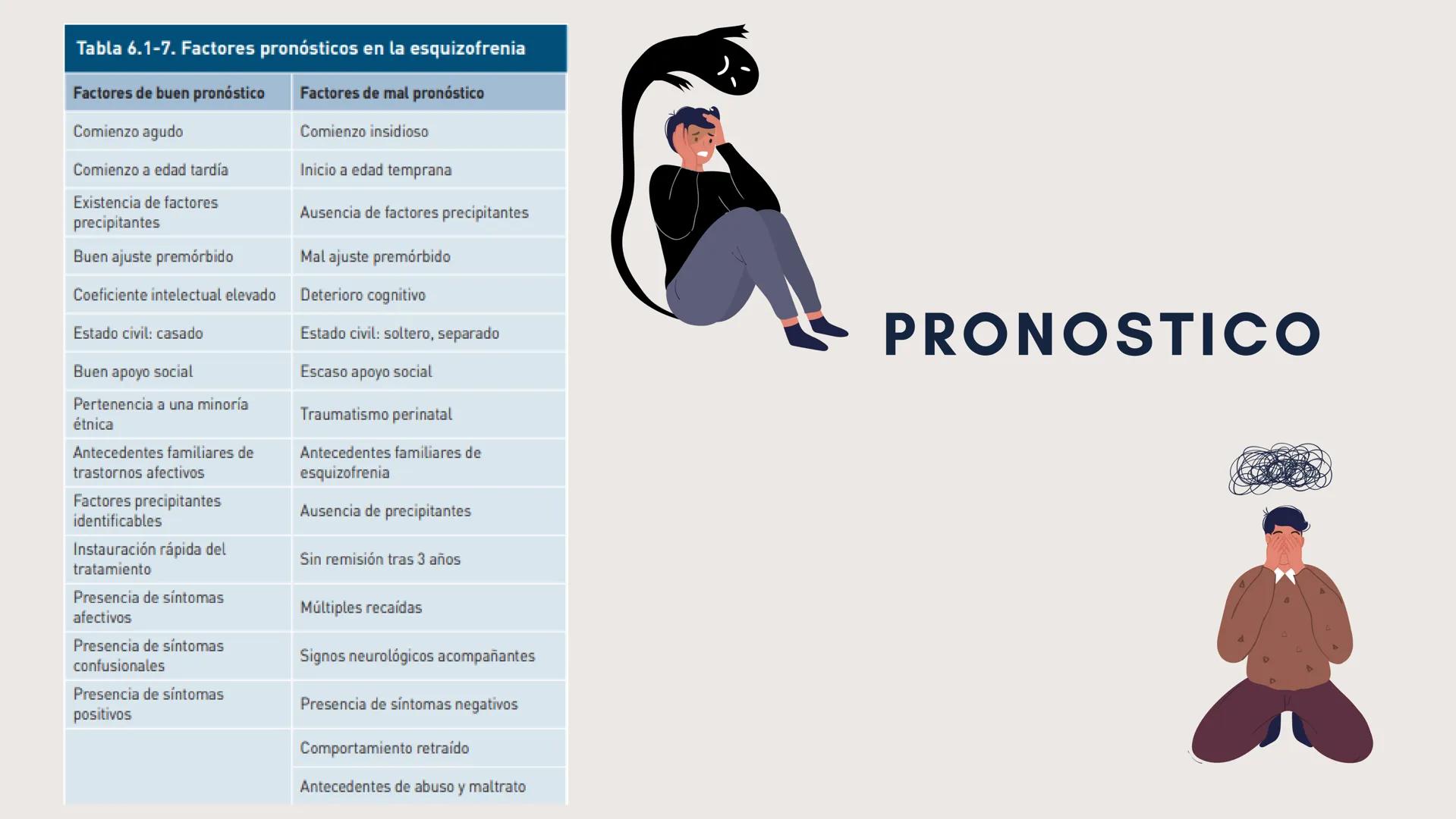 Tabla 6.1-7. Factores pronósticos en la esquizofrenia

| Factores de buen pronóstico | Factores de mal pronóstico |
|---|---|
| Comienzo agudo | Comienzo insidioso |
| Comienzo a edad tardía | Inicio a edad temprana |
| Existencia de factores precipitantes | Ausencia de factores precipitantes |
| Buen ajuste premórbido | Mal ajuste premórbido |
| Coeficiente intelectual elevado | Deterioro cognitivo |
| Estado civil: casado | Estado civil: soltero, separado |
| Buen apoyo social | Escaso apoyo social |
| Pertenencia a una minoría étnica | Traumatismo perinatal |
| Antecedentes familiares de trastornos afectivos | Antecedentes familiares de esquizofrenia |
| Factores precipitantes identificables | Ausencia de precipitantes |
| Instauración rápida del tratamiento | Sin remisión tras 3 años |
| Presencia de síntomas afectivos | Múltiples recaídas |
| Presencia de síntomas confusionales | Signos neurológicos acompañantes |
| Presencia de síntomas positivos | Presencia de síntomas negativos |
|  | Comportamiento retraído |
|  | Antecedentes de abuso y maltrato |

PRONOSTICO